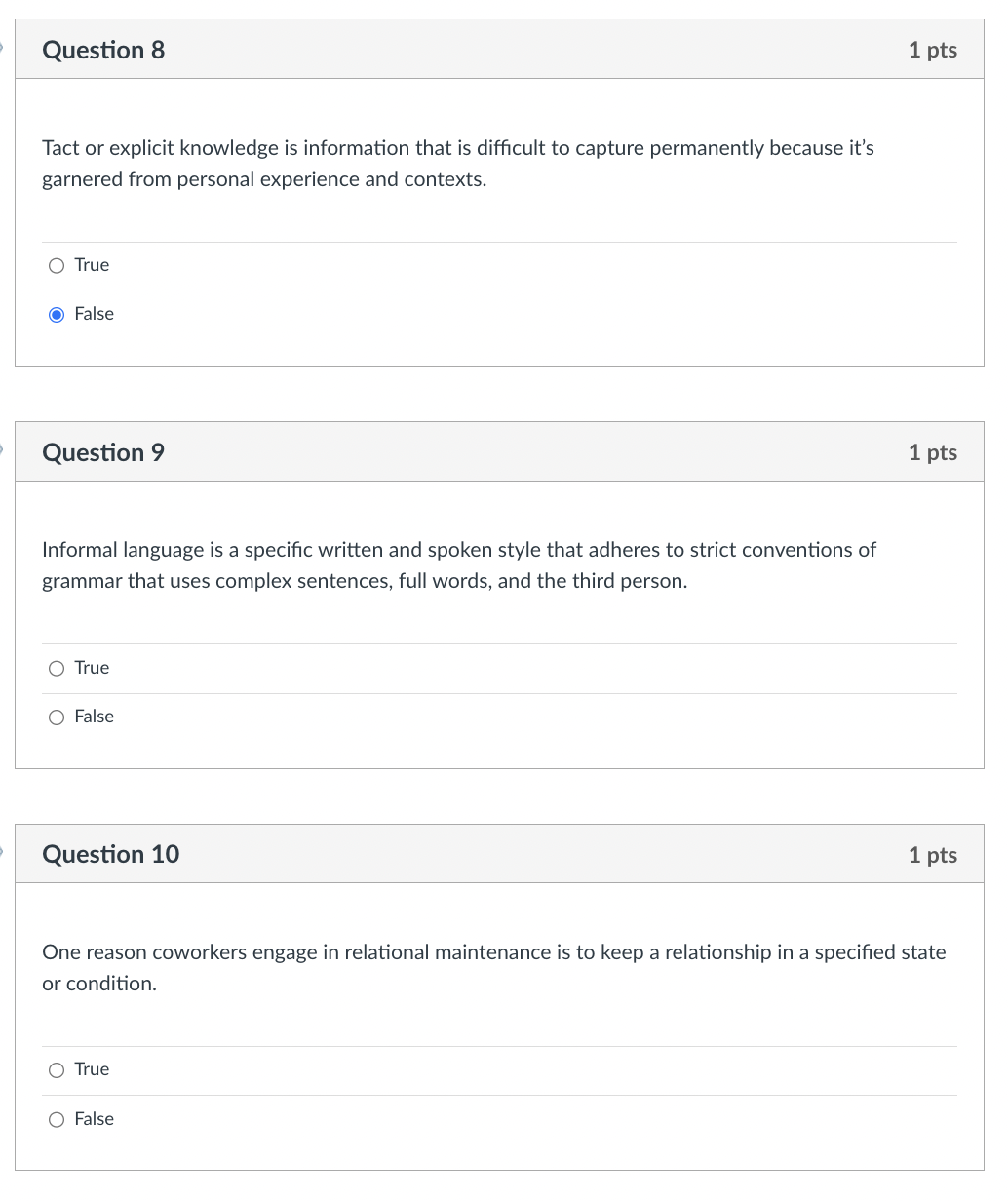 Question 8

1 pts

Tact or explicit knowledge is information that is difficult to capture permanently because it's garnered from personal experience and contexts.

True

False

Question 9

1 pts

Informal language is a specific written and spoken style that adheres to strict conventions of grammar that uses complex sentences, full words, and the third person.

True

False

Question 10

1 pts

One reason coworkers engage in relational maintenance is to keep a relationship in a specified state or condition.

True

False